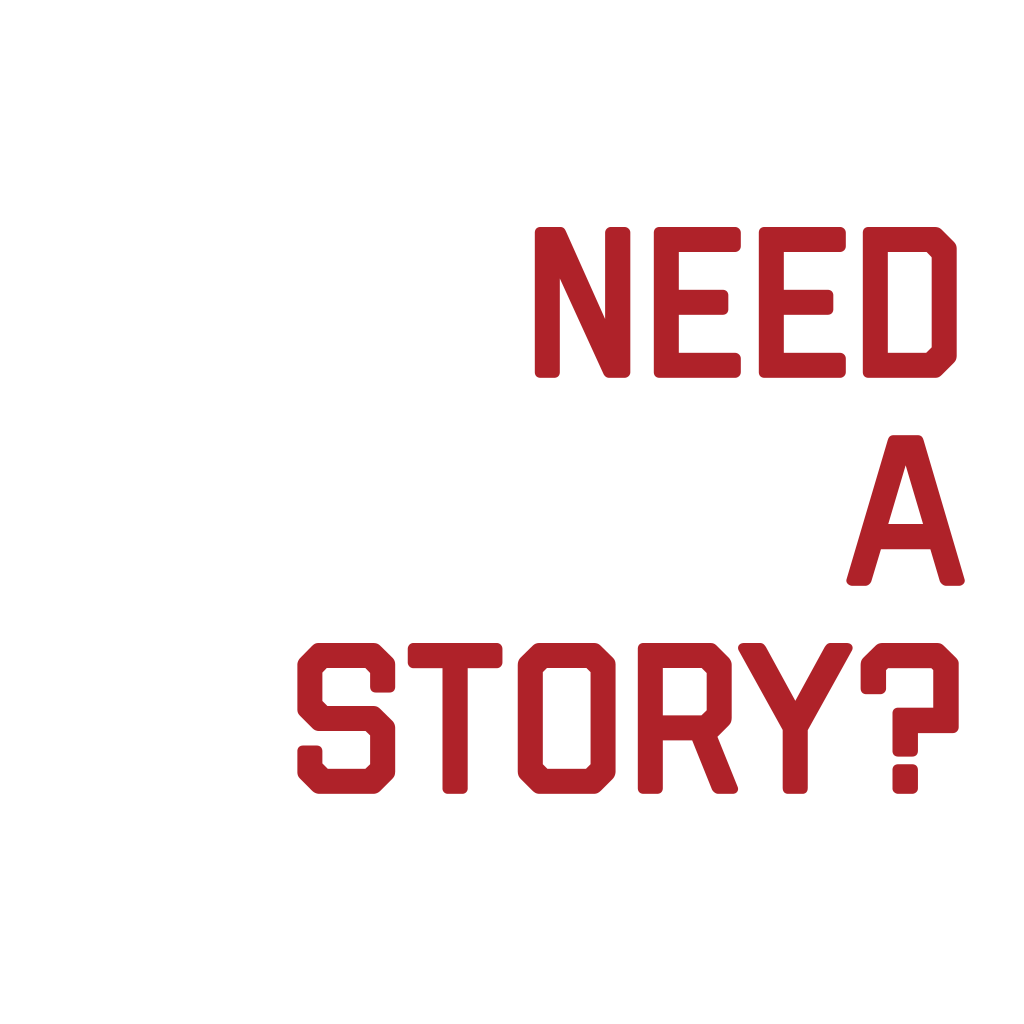 NEED
A
STORY?